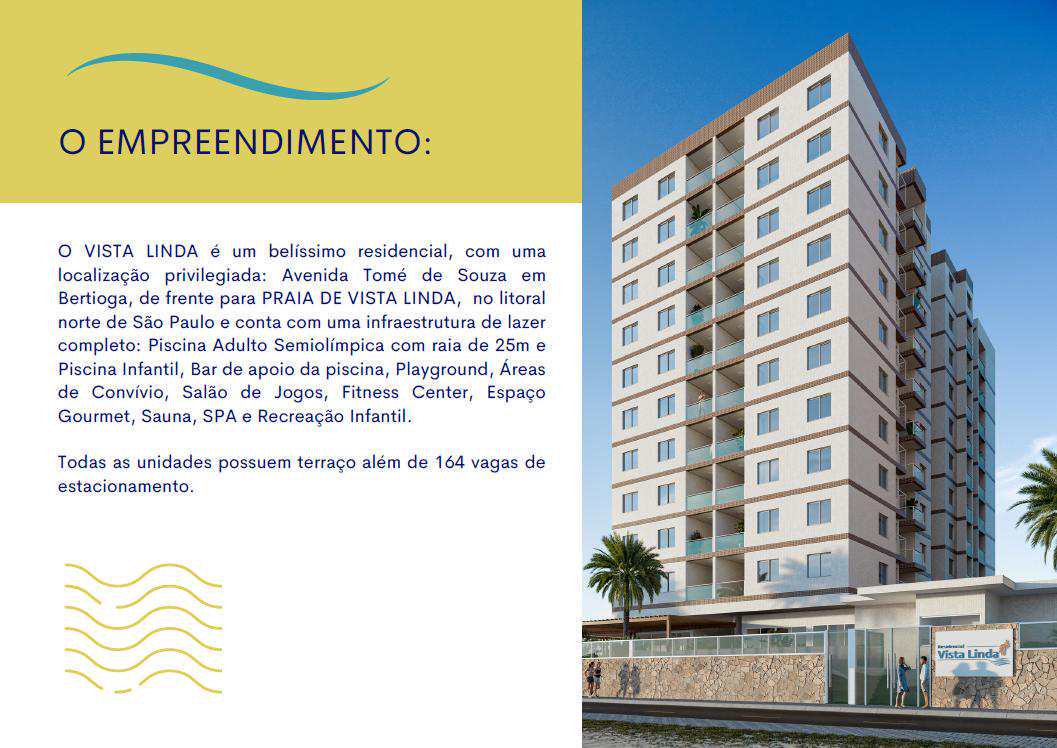 O EMPREENDIMENTO:

O VISTA LINDA é um belíssimo residencial, com uma localização privilegiada: Avenida Tomé de Souza em Bertioga, de frente para PRAIA DE VISTA LINDA, no litoral norte de São Paulo e conta com uma infraestrutura de lazer completo: Piscina Adulto Semiolímpica com raia de 25m e Piscina Infantil, Bar de apoio da piscina, Playground, Áreas de Convívio, Salão de Jogos, Fitness Center, Espaço Gourmet, Sauna, SPA e Recreação Infantil.

Todas as unidades possuem terraço além de 164 vagas de estacionamento.

Residencial
Vista Linda